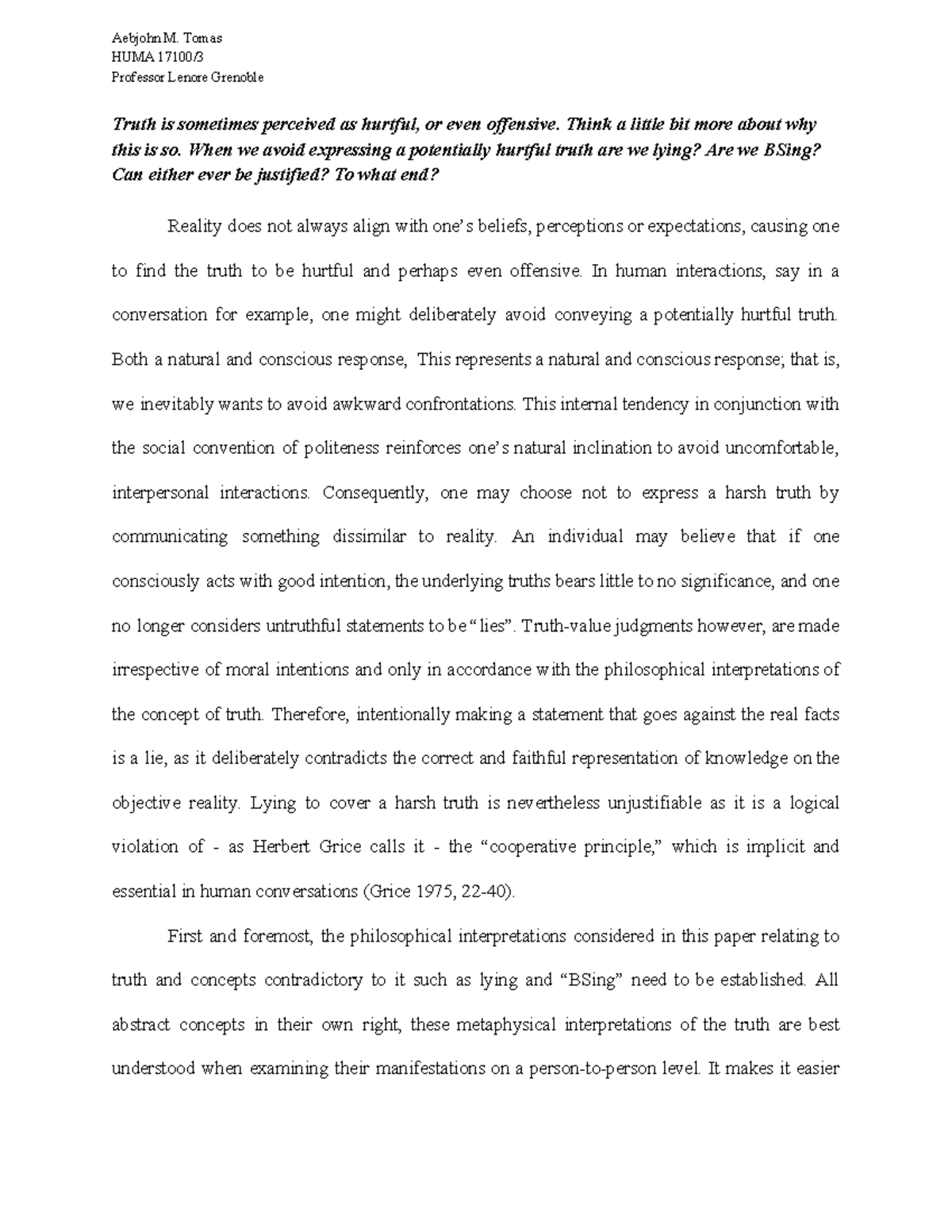 Aebjohn M. Tomas
HUMA 17100/3
Professor Lenore Grenoble

Truth is sometimes perceived as hurtful, or even offensive. Think a little bit more about why this is so. When we avoid expressing a potentially hurtful truth are we lying? Are we BSing? Can either ever be justified? To what end?

Reality does not always align with one's beliefs, perceptions or expectations, causing one to find the truth to be hurtful and perhaps even offensive. In human interactions, say in a conversation for example, one might deliberately avoid conveying a potentially hurtful truth. Both a natural and conscious response, This represents a natural and conscious response; that is, we inevitably wants to avoid awkward confrontations. This internal tendency in conjunction with the social convention of politeness reinforces one's natural inclination to avoid uncomfortable, interpersonal interactions. Consequently, one may choose not to express a harsh truth by communicating something dissimilar to reality. An individual may believe that if one consciously acts with good intention, the underlying truths bears little to no significance, and one no longer considers untruthful statements to be "lies". Truth-value judgments however, are made irrespective of moral intentions and only in accordance with the philosophical interpretations of the concept of truth. Therefore, intentionally making a statement that goes against the real facts is a lie, as it deliberately contradicts the correct and faithful representation of knowledge on the objective reality. Lying to cover a harsh truth is nevertheless unjustifiable as it is a logical violation of - as Herbert Grice calls it - the "cooperative principle," which is implicit and essential in human conversations (Grice 1975, 22-40).

First and foremost, the philosophical interpretations considered in this paper relating to truth and concepts contradictory to it such as lying and "BSing" need to be established. All abstract concepts in their own right, these metaphysical interpretations of the truth are best understood when examining their manifestations on a person-to-person level. It makes it easier